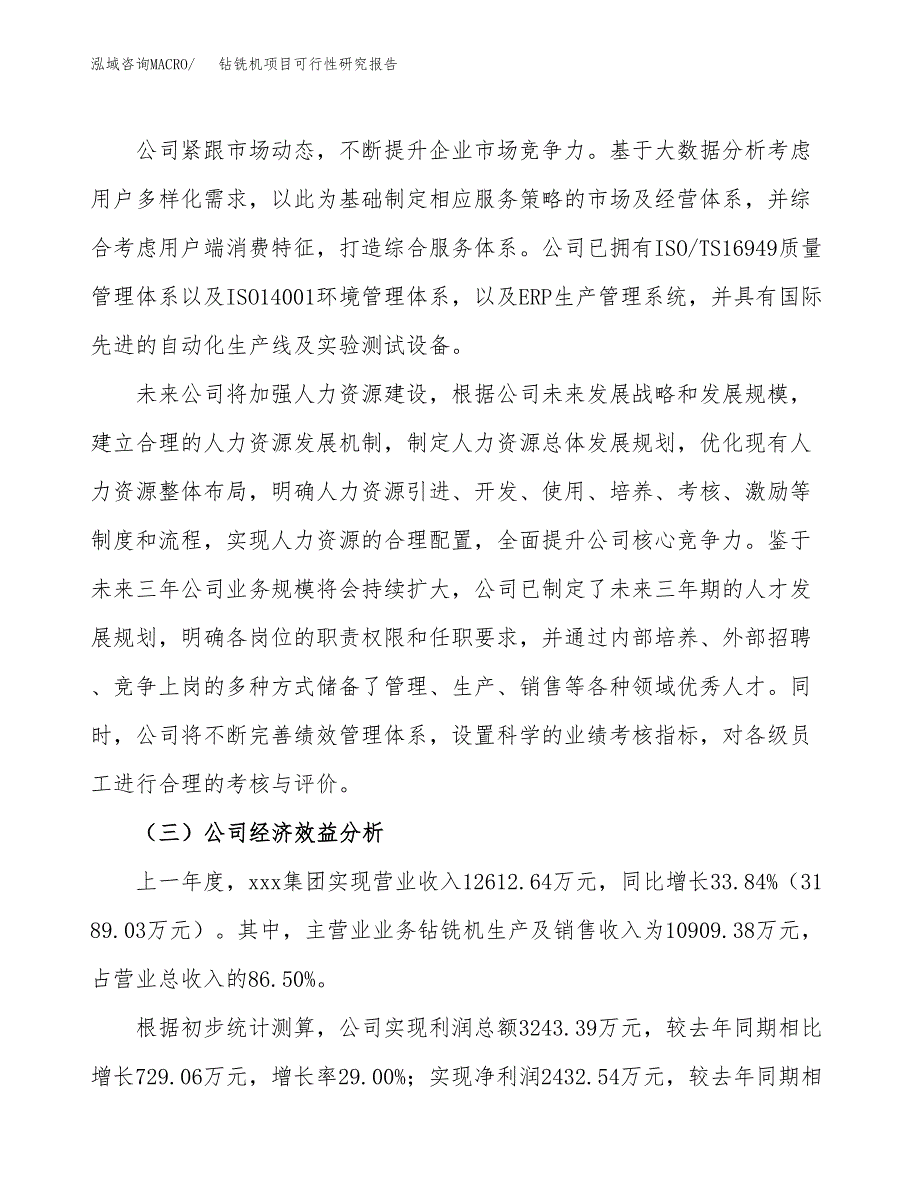 泓域咨询MACRO/　钻铣机项目可行性研究报告

公司紧跟市场动态，不断提升企业市场竞争力。基于大数据分析考虑用户多样化需求，以此为基础制定相应服务策略的市场及经营体系，并综合考虑用户端消费特征，打造综合服务体系。公司已拥有ISO/TS16949质量管理体系以及ISO14001环境管理体系，以及ERP生产管理系统，并具有国际先进的自动化生产线及实验测试设备。

未来公司将加强人力资源建设，根据公司未来发展战略和发展规模，建立合理的人力资源发展机制，制定人力资源总体发展规划，优化现有人力资源整体布局，明确人力资源引进、开发、使用、培养、考核、激励等制度和流程，实现人力资源的合理配置，全面提升公司核心竞争力。鉴于未来三年公司业务规模将会持续扩大，公司已制定了未来三年期的人才发展规划，明确各岗位的职责权限和任职要求，并通过内部培养、外部招聘、竞争上岗的多种方式储备了管理、生产、销售等各种领域优秀人才。同时，公司将不断完善绩效管理体系，设置科学的业绩考核指标，对各级员工进行合理的考核与评价。

（三）公司经济效益分析

上一年度，xxx集团实现营业收入12612.64万元，同比增长33.84%（3189.03万元）。其中，主营业业务钻铣机生产及销售收入为10909.38万元，占营业总收入的86.50%。

根据初步统计测算，公司实现利润总额3243.39万元，较去年同期相比增长729.06万元，增长率29.00%；实现净利润2432.54万元，较去年同期相